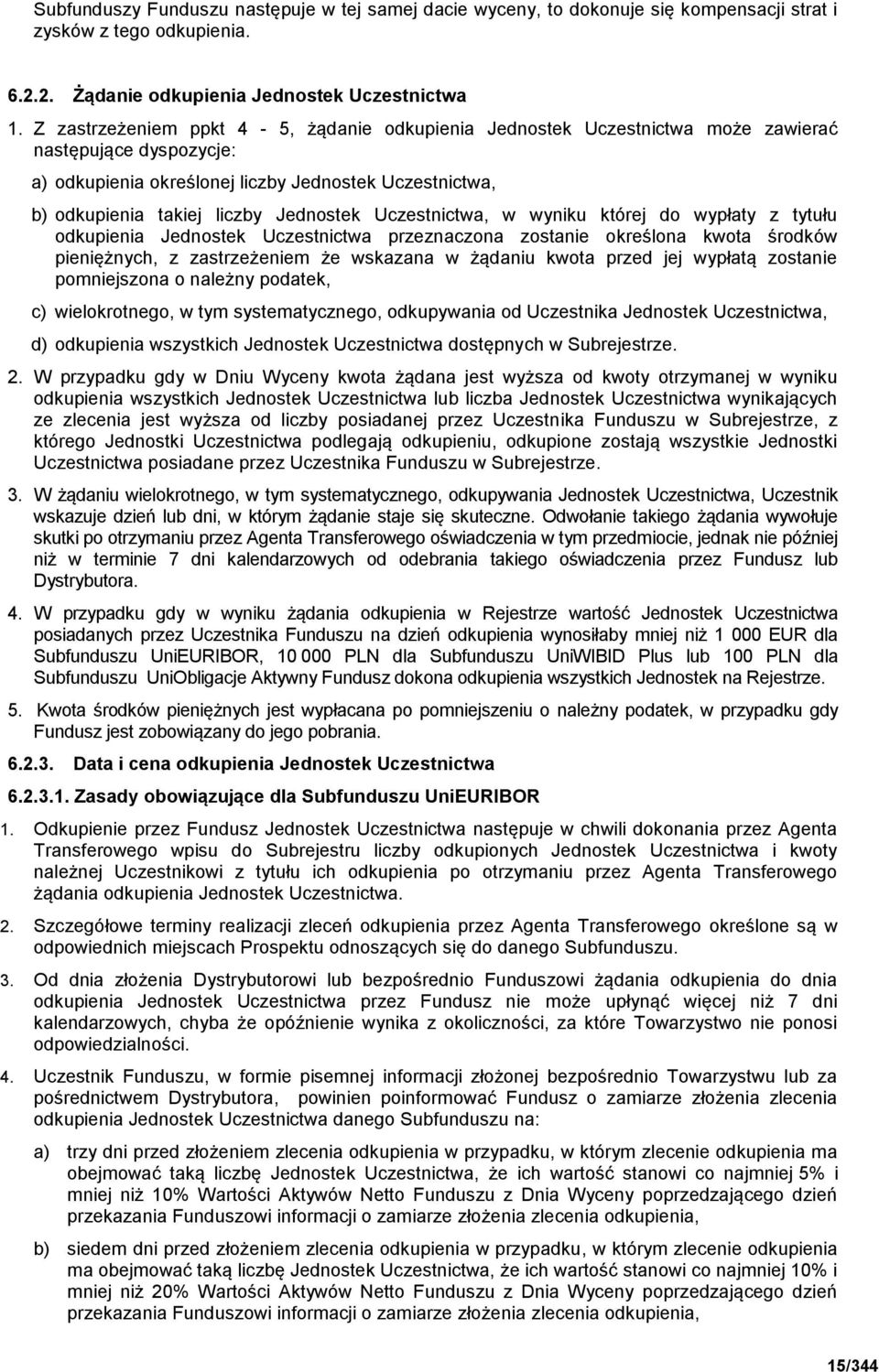 Subfunduszy Funduszu następuje w tej samej dacie wyceny, to dokonuje się kompensacji strat i zysków z tego odkupienia.

6.2.2. Żądanie odkupienia Jednostek Uczestnictwa

1. Z zastrzeżeniem ppkt 4 - 5, żądanie odkupienia Jednostek Uczestnictwa może zawierać następujące dyspozycje:

a) odkupienia określonej liczby Jednostek Uczestnictwa,

b) odkupienia takiej liczby Jednostek Uczestnictwa, w wyniku której do wypłaty z tytułu odkupienia Jednostek Uczestnictwa przeznaczona zostanie określona kwota środków pieniężnych, z zastrzeżeniem że wskazana w żądaniu kwota przed jej wypłatą zostanie pomniejszona o należny podatek,

c) wielokrotnego, w tym systematycznego, odkupywania od Uczestnika Jednostek Uczestnictwa,

d) odkupienia wszystkich Jednostek Uczestnictwa dostępnych w Subrejestrze.

2. W przypadku gdy w Dniu Wyceny kwota żądana jest wyższa od kwoty otrzymanej w wyniku odkupienia wszystkich Jednostek Uczestnictwa lub liczba Jednostek Uczestnictwa wynikających ze zlecenia jest wyższa od liczby posiadanej przez Uczestnika Funduszu w Subrejestrze, z którego Jednostki Uczestnictwa podlegają odkupieniu, odkupione zostają wszystkie Jednostki Uczestnictwa posiadane przez Uczestnika Funduszu w Subrejestrze.

3. W żądaniu wielokrotnego, w tym systematycznego, odkupywania Jednostek Uczestnictwa, Uczestnik wskazuje dzień lub dni, w którym żądanie staje się skuteczne. Odwołanie takiego żądania wywołuje skutki po otrzymaniu przez Agenta Transferowego oświadczenia w tym przedmiocie, jednak nie później niż w terminie 7 dni kalendarzowych od odebrania takiego oświadczenia przez Fundusz lub Dystrybutora.

4. W przypadku gdy w wyniku żądania odkupienia w Rejestrze wartość Jednostek Uczestnictwa posiadanych przez Uczestnika Funduszu na dzień odkupienia wynosiłaby mniej niż 1 000 EUR dla Subfunduszu UniEURIBOR, 10 000 PLN dla Subfunduszu UniWIBID Plus lub 100 PLN dla Subfunduszu UniObligacje Aktywny Fundusz dokona odkupienia wszystkich Jednostek na Rejestrze.

5. Kwota środków pieniężnych jest wypłacana po pomniejszeniu o należny podatek, w przypadku gdy Fundusz jest zobowiązany do jego pobrania.

6.2.3. Data i cena odkupienia Jednostek Uczestnictwa

6.2.3.1. Zasady obowiązujące dla Subfunduszu UniEURIBOR

1. Odkupienie przez Fundusz Jednostek Uczestnictwa następuje w chwili dokonania przez Agenta Transferowego wpisu do Subrejestru liczby odkupionych Jednostek Uczestnictwa i kwoty należnej Uczestnikowi z tytułu ich odkupienia po otrzymaniu przez Agenta Transferowego żądania odkupienia Jednostek Uczestnictwa.

2. Szczegółowe terminy realizacji zleceń odkupienia przez Agenta Transferowego określone są w odpowiednich miejscach Prospektu odnoszących się do danego Subfunduszu.

3. Od dnia złożenia Dystrybutorowi lub bezpośrednio Funduszowi żądania odkupienia do dnia odkupienia Jednostek Uczestnictwa przez Fundusz nie może upłynąć więcej niż 7 dni kalendarzowych, chyba że opóźnienie wynika z okoliczności, za które Towarzystwo nie ponosi odpowiedzialności.

4. Uczestnik Funduszu, w formie pisemnej informacji złożonej bezpośrednio Towarzystwu lub za pośrednictwem Dystrybutora, powinien poinformować Fundusz o zamiarze złożenia zlecenia odkupienia Jednostek Uczestnictwa danego Subfunduszu na:

a) trzy dni przed złożeniem zlecenia odkupienia w przypadku, w którym zlecenie odkupienia ma obejmować taką liczbę Jednostek Uczestnictwa, że ich wartość stanowi co najmniej 5% i mniej niż 10% Wartości Aktywów Netto Funduszu z Dnia Wyceny poprzedzającego dzień przekazania Funduszowi informacji o zamiarze złożenia zlecenia odkupienia,

b) siedem dni przed złożeniem zlecenia odkupienia w przypadku, w którym zlecenie odkupienia ma obejmować taką liczbę Jednostek Uczestnictwa, że ich wartość stanowi co najmniej 10% i mniej niż 20% Wartości Aktywów Netto Funduszu z Dnia Wyceny poprzedzającego dzień przekazania Funduszowi informacji o zamiarze złożenia zlecenia odkupienia,

15/344